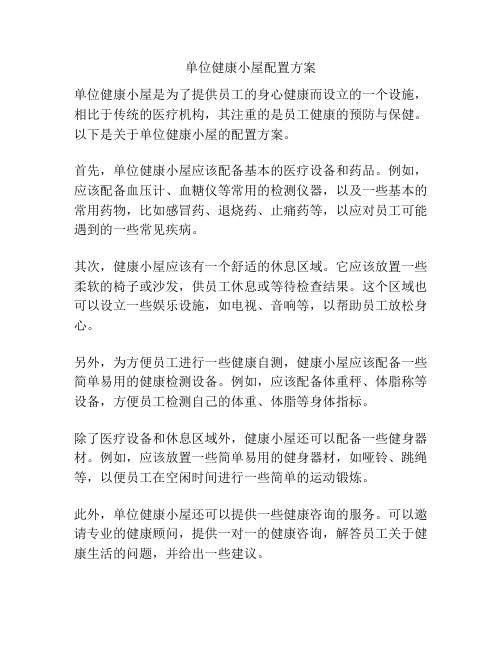 单位健康小屋配置方案

单位健康小屋是为了提供员工的身心健康而设立的一个设施，相比于传统的医疗机构，其注重的是员工健康的预防与保健。以下是关于单位健康小屋的配置方案。

首先，单位健康小屋应该配备基本的医疗设备和药品。例如，应该配备血压计、血糖仪等常用的检测仪器，以及一些基本的常用药物，比如感冒药、退烧药、止痛药等，以应对员工可能遇到的一些常见疾病。

其次，健康小屋应该有一个舒适的休息区域。它应该放置一些柔软的椅子或沙发，供员工休息或等待检查结果。这个区域也可以设立一些娱乐设施，如电视、音响等，以帮助员工放松身心。

另外，为方便员工进行一些健康自测，健康小屋应该配备一些简单易用的健康检测设备。例如，应该配备体重秤、体脂称等设备，方便员工检测自己的体重、体脂等身体指标。

除了医疗设备和休息区域外，健康小屋还可以配备一些健身器材。例如，应该放置一些简单易用的健身器材，如哑铃、跳绳等，以便员工在空闲时间进行一些简单的运动锻炼。

此外，单位健康小屋还可以提供一些健康咨询的服务。可以邀请专业的健康顾问，提供一对一的健康咨询，解答员工关于健康生活的问题，并给出一些建议。